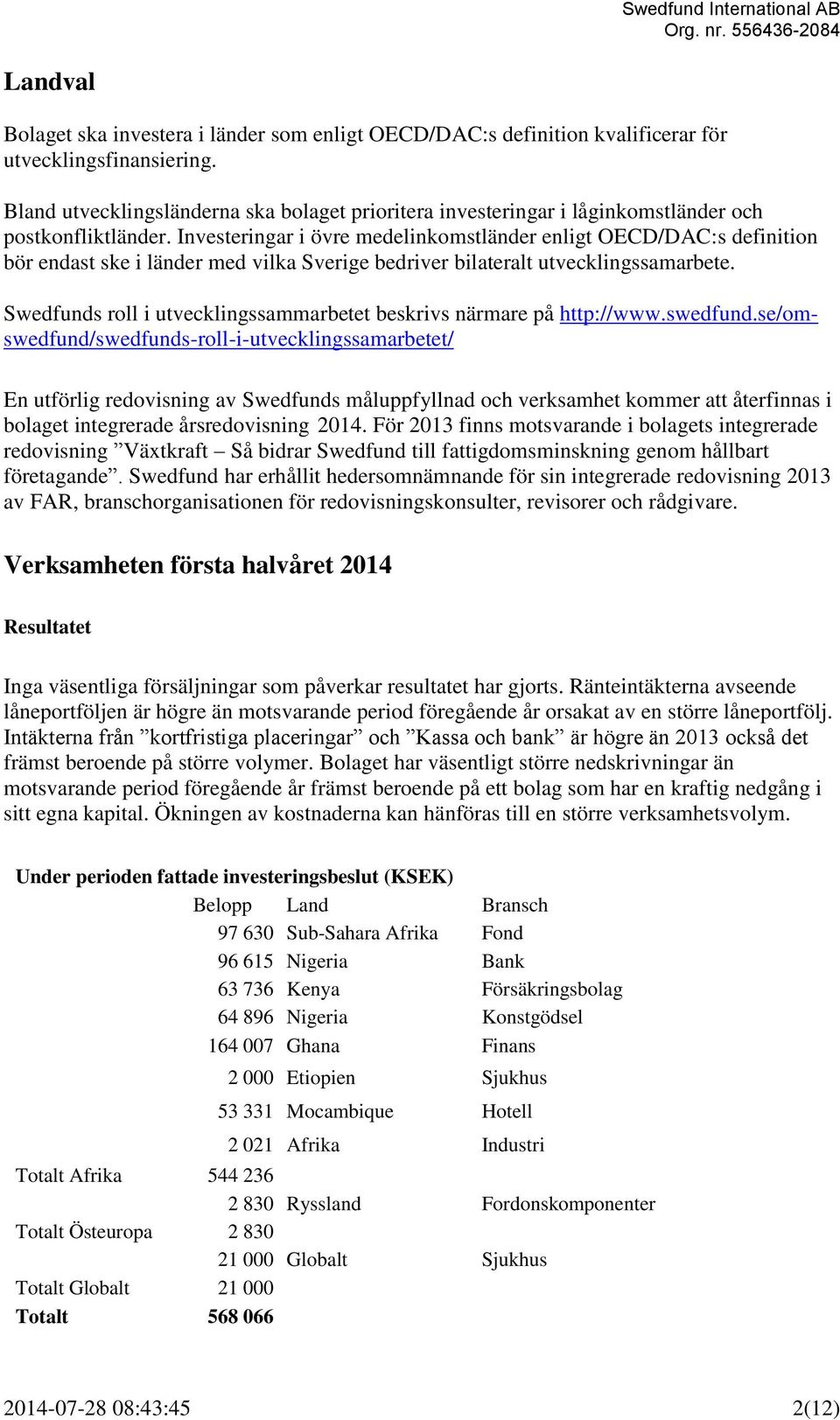 Swedfund International AB
Org. nr. 556436-2084

Landval

Bolaget ska investera i länder som enligt OECD/DAC:s definition kvalificerar för utvecklingsfinansiering.

Bland utvecklingsländerna ska bolaget prioritera investeringar i låginkomstländer och postkonfliktländer. Investeringar i övre medelinkomstländer enligt OECD/DAC:s definition bör endast ske i länder med vilka Sverige bedriver bilateralt utvecklingssamarbete.

Swedfunds roll i utvecklingssammarbetet beskrivs närmare på http://www.swedfund.se/om-swedfund/swedfunds-roll-i-utvecklingssamarbetet/

En utförlig redovisning av Swedfunds måluppfyllnad och verksamhet kommer att återfinnas i bolaget integrerade årsredovisning 2014. För 2013 finns motsvarande i bolagets integrerade redovisning ”Växtkraft – Så bidrar Swedfund till fattigdomsminskning genom hållbart företagande”. Swedfund har erhållit hedersomnämnande för sin integrerade redovisning 2013 av FAR, branschorganisationen för redovisningskonsulter, revisorer och rådgivare.

Verksamheten första halvåret 2014

Resultatet

Inga väsentliga försäljningar som påverkar resultatet har gjorts. Ränteintäkterna avseende låneportföljen är högre än motsvarande period föregående år orsakat av en större låneportfölj. Intäkterna från ”kortfristiga placeringar” och ”Kassa och bank” är högre än 2013 också det främst beroende på större volymer. Bolaget har väsentligt större nedskrivningar än motsvarande period föregående år främst beroende på ett bolag som har en kraftig nedgång i sitt egna kapital. Ökningen av kostnaderna kan hänföras till en större verksamhetsvolym.

Under perioden fattade investeringsbeslut (KSEK)

| | Belopp | Land | Bransch |
|---|---|---|---|
| | 97 630 | Sub-Sahara Afrika | Fond |
| | 96 615 | Nigeria | Bank |
| | 63 736 | Kenya | Försäkringsbolag |
| | 64 896 | Nigeria | Konstgödsel |
| | 164 007 | Ghana | Finans |
| | 2 000 | Etiopien | Sjukhus |
| | 53 331 | Mocambique | Hotell |
| | 2 021 | Afrika | Industri |
| Totalt Afrika | 544 236 | | |
| | 2 830 | Ryssland | Fordonskomponenter |
| Totalt Östeuropa | 2 830 | | |
| | 21 000 | Globalt | Sjukhus |
| Totalt Globalt | 21 000 | | |
| **Totalt** | **568 066** | | |

2014-07-28 08:43:45 2(12)